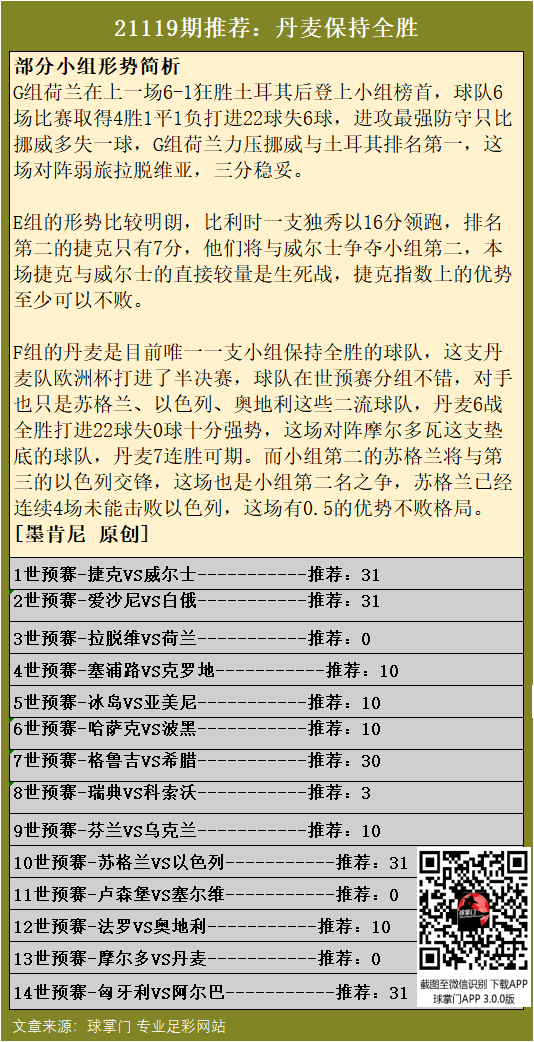 21119期推荐：丹麦保持全胜

部分小组形势简析

G组荷兰在上一场6-1狂胜土耳其后登上小组榜首，球队6场比赛取得4胜1平1负打进22球失6球，进攻最强防守只比挪威多失一球，G组荷兰力压挪威与土耳其排名第一，这场对阵弱旅拉脱维亚，三分稳妥。

E组的形势比较明朗，比利时一支独秀以16分领跑，排名第二的捷克只有7分，他们将与威尔士争夺小组第二，本场捷克与威尔士的直接较量是生死战，捷克指数上的优势至少可以不败。

F组的丹麦是目前唯一一支小组保持全胜的球队，这支丹麦队欧洲杯打进了半决赛，球队在世预赛分组不错，对手也只是苏格兰、以色列、奥地利这些二流球队，丹麦6战全胜打进22球失0球十分强势，这场对阵摩尔多瓦这支垫底的球队，丹麦7连胜可期。而小组第二的苏格兰将与第三的以色列交锋，这场也是小组第二名之争，苏格兰已经连续4场未能击败以色列，这场有0.5的优势不败格局。

[墨肯尼 原创]

1世预赛-捷克VS威尔士-----------推荐：31
2世预赛-爱沙尼VS白俄-----------推荐：31
3世预赛-拉脱维VS荷兰-----------推荐：0
4世预赛-塞浦路VS克罗地-----------推荐：10
5世预赛-冰岛VS亚美尼-----------推荐：10
6世预赛-哈萨克VS波黑-----------推荐：10
7世预赛-格鲁吉VS希腊-----------推荐：30
8世预赛-瑞典VS科索沃-----------推荐：3
9世预赛-芬兰VS乌克兰-----------推荐：10
10世预赛-苏格兰VS以色列-----------推荐：31
11世预赛-卢森堡VS塞尔维-----------推荐：0
12世预赛-法罗VS奥地利-----------推荐：10
13世预赛-摩尔多VS丹麦-----------推荐：0
14世预赛-匈牙利VS阿尔巴-----------推荐：31

截图至微信识别 下载APP
球掌门APP 3.0.0版

文章来源：球掌门 专业足彩网站